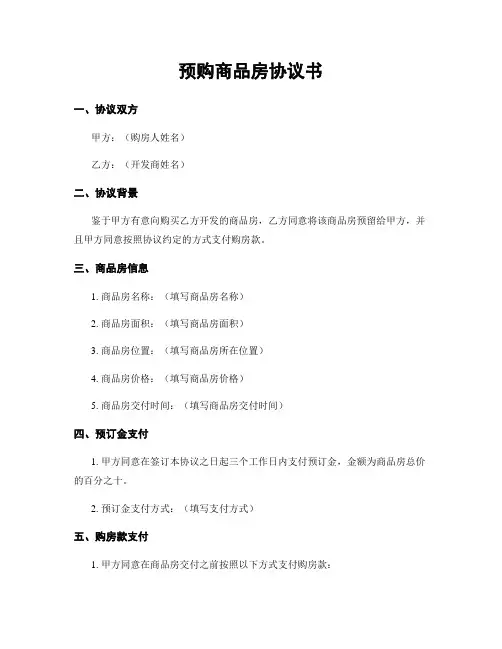 预购商品房协议书

一、协议双方

甲方：（购房人姓名）

乙方：（开发商姓名）

二、协议背景

鉴于甲方有意向购买乙方开发的商品房，乙方同意将该商品房预留给甲方，并且甲方同意按照协议约定的方式支付购房款。

三、商品房信息

1. 商品房名称：（填写商品房名称）

2. 商品房面积：（填写商品房面积）

3. 商品房位置：（填写商品房所在位置）

4. 商品房价格：（填写商品房价格）

5. 商品房交付时间：（填写商品房交付时间）

四、预订金支付

1. 甲方同意在签订本协议之日起三个工作日内支付预订金，金额为商品房总价的百分之十。

2. 预订金支付方式：（填写支付方式）

五、购房款支付

1. 甲方同意在商品房交付之前按照以下方式支付购房款：